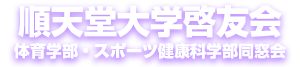 順天堂大学啓友会
体育学部・スポーツ健康科学部同窓会